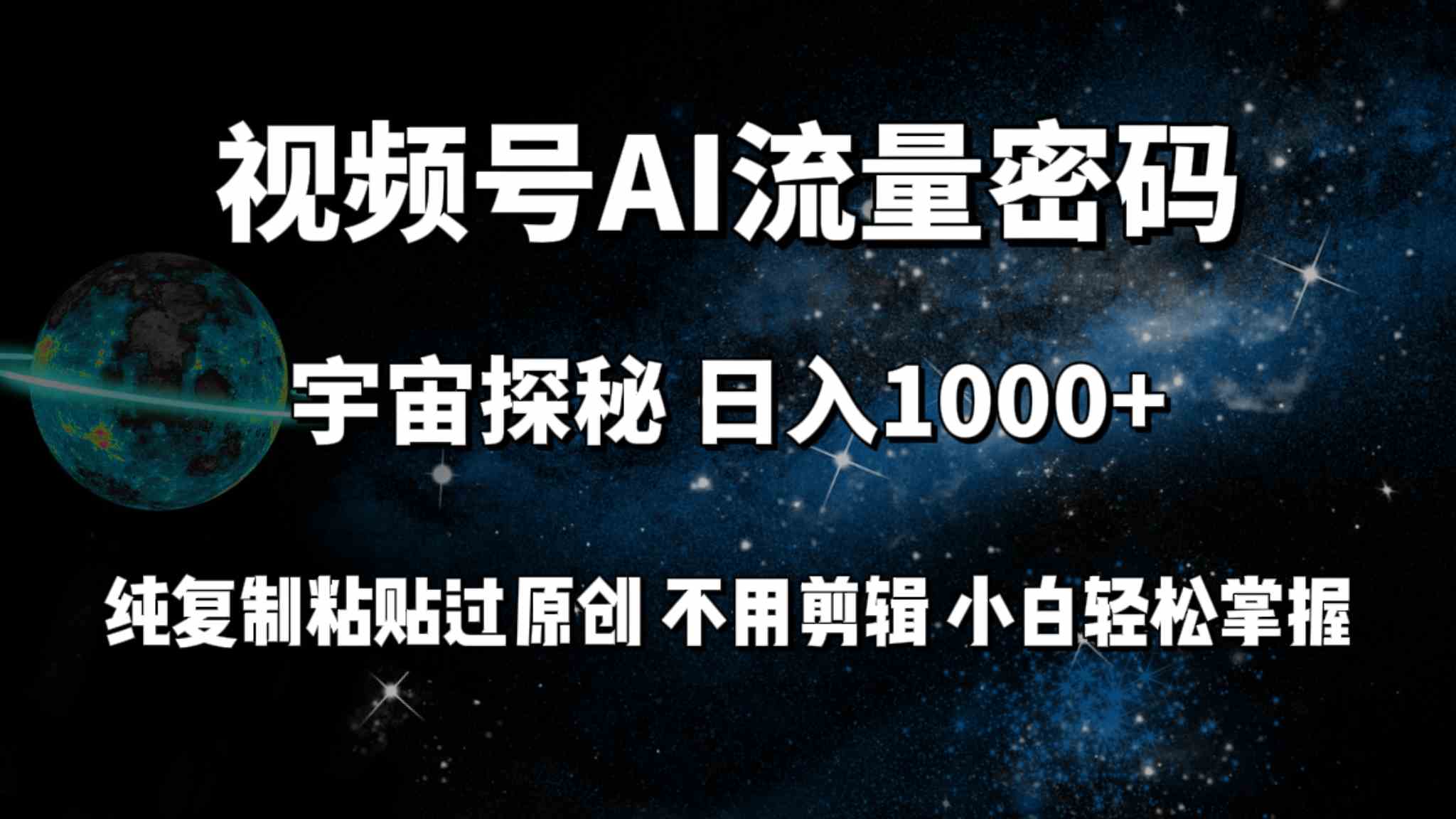 视频号AI流量密码

宇宙探秘 日入1000+

纯复制粘贴过原创 不用剪辑 小白轻松掌握